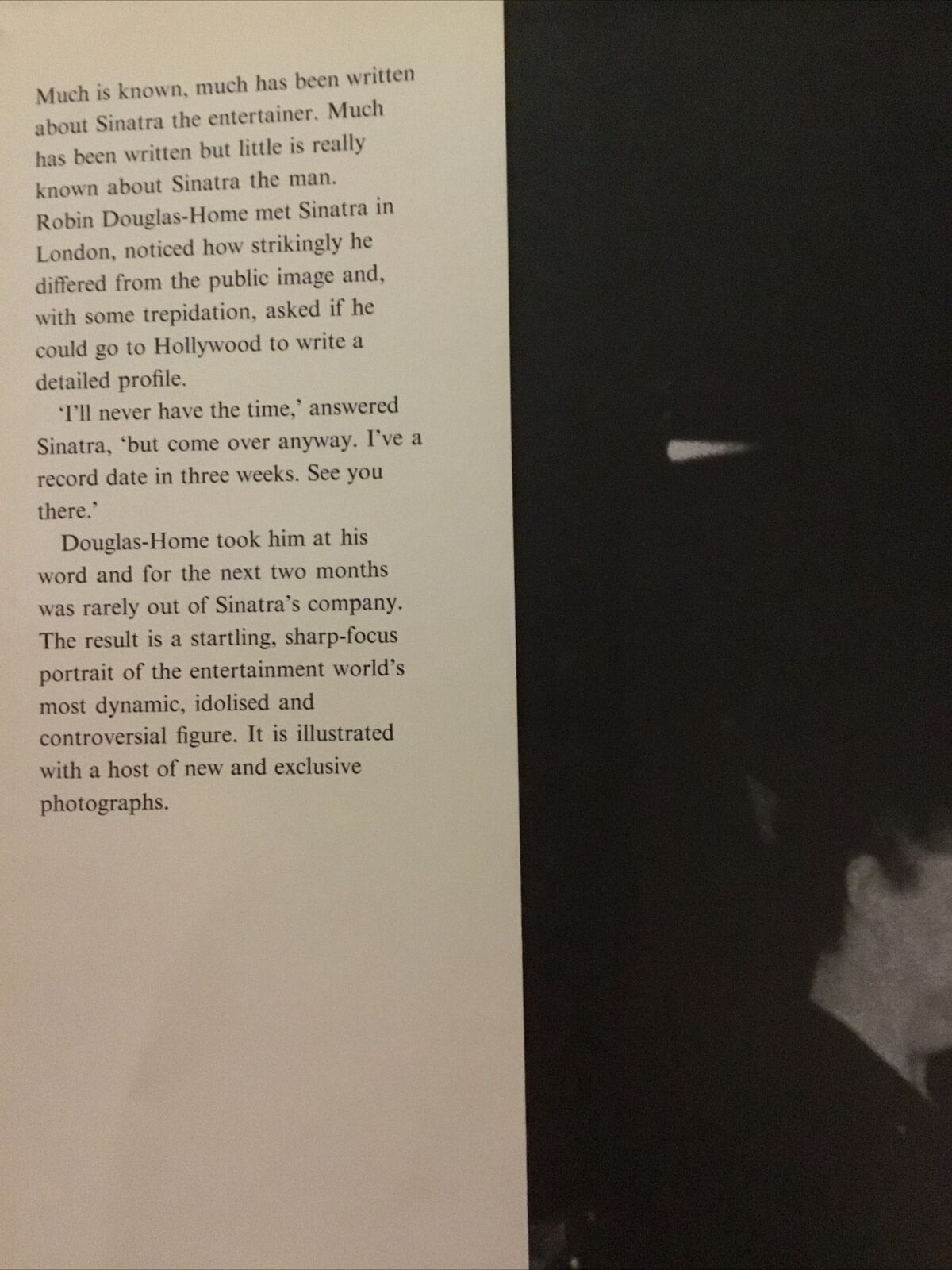 Much is known, much has been written about Sinatra the entertainer. Much has been written but little is really known about Sinatra the man. Robin Douglas-Home met Sinatra in London, noticed how strikingly he differed from the public image and, with some trepidation, asked if he could go to Hollywood to write a detailed profile.

'I'll never have the time,' answered Sinatra, 'but come over anyway. I've a record date in three weeks. See you there.'

Douglas-Home took him at his word and for the next two months was rarely out of Sinatra's company. The result is a startling, sharp-focus portrait of the entertainment world's most dynamic, idolised and controversial figure. It is illustrated with a host of new and exclusive photographs.